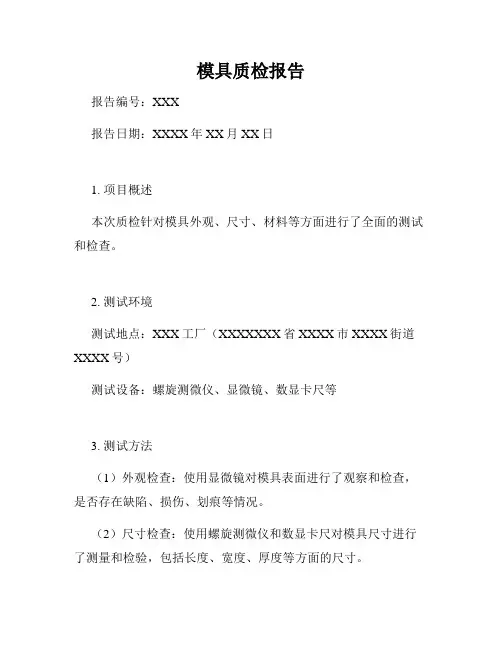 模具质检报告

报告编号：XXX

报告日期：XXXX 年 XX 月 XX 日

1. 项目概述

本次质检针对模具外观、尺寸、材料等方面进行了全面的测试和检查。

2. 测试环境

测试地点：XXX 工厂（XXXXXXX 省 XXXX 市 XXXX 街道 XXXX 号）

测试设备：螺旋测微仪、显微镜、数显卡尺等

3. 测试方法

（1）外观检查：使用显微镜对模具表面进行了观察和检查，是否存在缺陷、损伤、划痕等情况。

（2）尺寸检查：使用螺旋测微仪和数显卡尺对模具尺寸进行了测量和检验，包括长度、宽度、厚度等方面的尺寸。